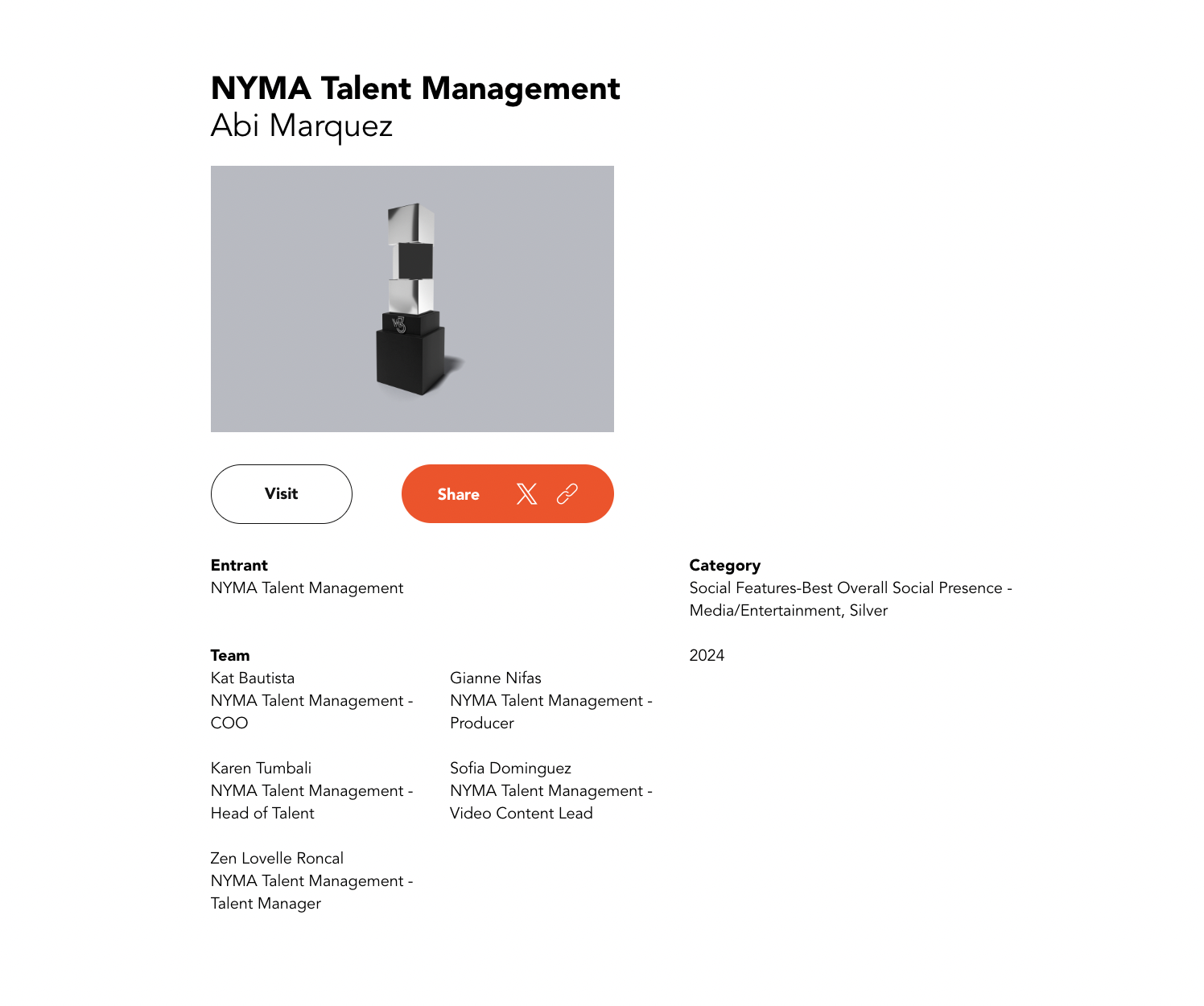 NYMA Talent Management
Abi Marquez

Visit

Share

Entrant
NYMA Talent Management

Team
Kat Bautista
NYMA Talent Management - COO

Karen Tumbali
NYMA Talent Management - Head of Talent

Zen Lovelle Roncal
NYMA Talent Management - Talent Manager

Gianne Nifas
NYMA Talent Management - Producer

Sofia Dominguez
NYMA Talent Management - Video Content Lead

Category
Social Features-Best Overall Social Presence - Media/Entertainment, Silver

2024